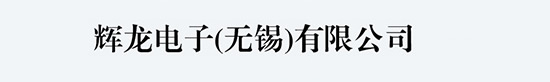 辉龙电子(无锡)有限公司